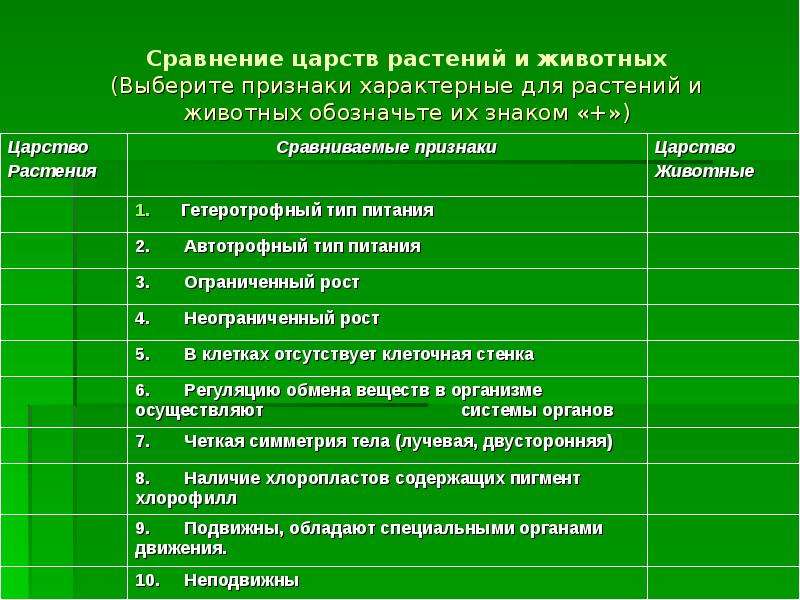 Сравнение царств растений и животных
(Выберите признаки характерные для растений и животных обозначьте их знаком «+»)

| Царство Растения | Сравниваемые признаки | Царство Животные |
|---|---|---|
| | 1. Гетеротрофный тип питания | |
| | 2. Автотрофный тип питания | |
| | 3. Ограниченный рост | |
| | 4. Неограниченный рост | |
| | 5. В клетках отсутствует клеточная стенка | |
| | 6. Регуляцию обмена веществ в организме осуществляют системы органов | |
| | 7. Четкая симметрия тела (лучевая, двусторонняя) | |
| | 8. Наличие хлоропластов содержащих пигмент хлорофилл | |
| | 9. Подвижны, обладают специальными органами движения. | |
| | 10. Неподвижны | |